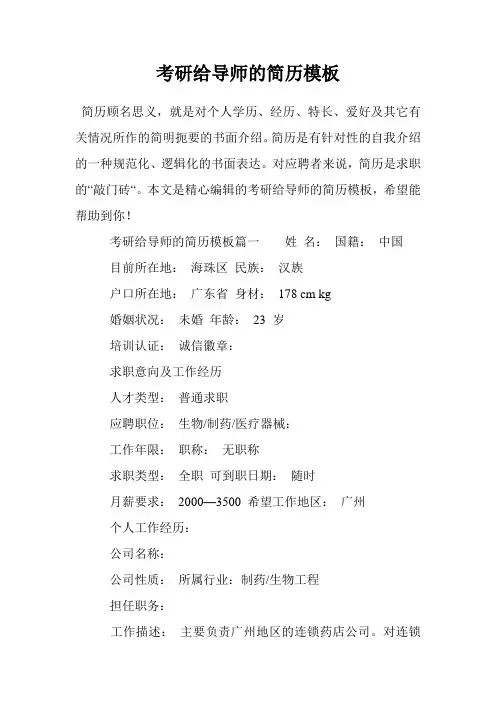 考研给导师的简历模板

简历顾名思义，就是对个人学历、经历、特长、爱好及其它有关情况所作的简明扼要的书面介绍。简历是有针对性的自我介绍的一种规范化、逻辑化的书面表达。对应聘者来说，简历是求职的“敲门砖“。本文是精心编辑的考研给导师的简历模板，希望能帮助到你！

考研给导师的简历模板篇一　　姓 名：　国籍：　中国

目前所在地：　海珠区　民族：　汉族

户口所在地：　广东省　身材：　178 cm kg

婚姻状况：　未婚　年龄：　23 岁

培训认证：　诚信徽章：

求职意向及工作经历

人才类型：　普通求职

应聘职位：　生物/制药/医疗器械：

工作年限：　职称：　无职称

求职类型：　全职　可到职日期：　随时

月薪要求：　2000—3500　希望工作地区：　广州

个人工作经历：

公司名称：

公司性质：　所属行业：制药/生物工程

担任职务：

工作描述：　主要负责广州地区的连锁药店公司。对连锁